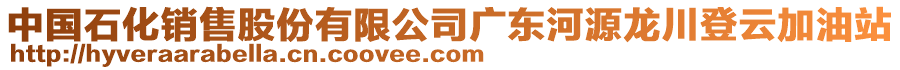 中国石化销售股份有限公司广东河源龙川登云加油站
http://hyveraarabella.cn.coovee.com